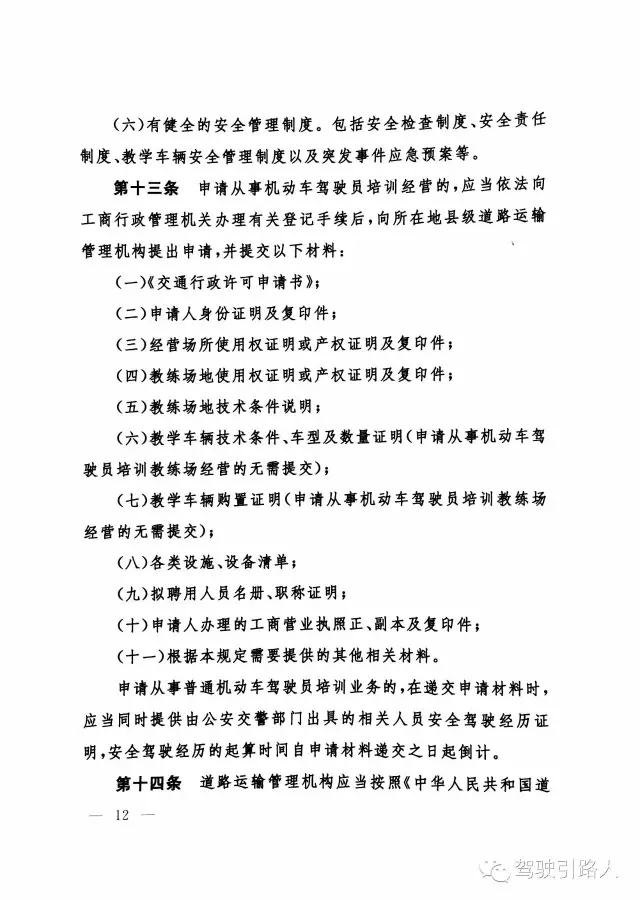 (六)有健全的安全管理制度。包括安全检查制度、安全责任制度、教学车辆安全管理制度以及突发事件应急预案等。

第十三条　申请从事机动车驾驶员培训经营的，应当依法向工商行政管理机关办理有关登记手续后，向所在地县级道路运输管理机构提出申请，并提交以下材料：

(一)《交通行政许可申请书》；

(二)申请人身份证明及复印件；

(三)经营场所使用权证明或产权证明及复印件；

(四)教练场地使用权证明或产权证明及复印件；

(五)教练场地技术条件说明；

(六)教学车辆技术条件、车型及数量证明(申请从事机动车驾驶员培训教练场经营的无需提交)；

(七)教学车辆购置证明(申请从事机动车驾驶员培训教练场经营的无需提交)；

(八)各类设施、设备清单；

(九)拟聘用人员名册、职称证明；

(十)申请人办理的工商营业执照正、副本及复印件；

(十一)根据本规定需要提供的其他相关材料。

申请从事普通机动车驾驶员培训业务的，在递交申请材料时，应当同时提供由公安交警部门出具的相关人员安全驾驶经历证明，安全驾驶经历的起算时间自申请材料递交之日起倒计。

第十四条　道路运输管理机构应当按照《中华人民共和国道

— 12 —

驾驶引路人